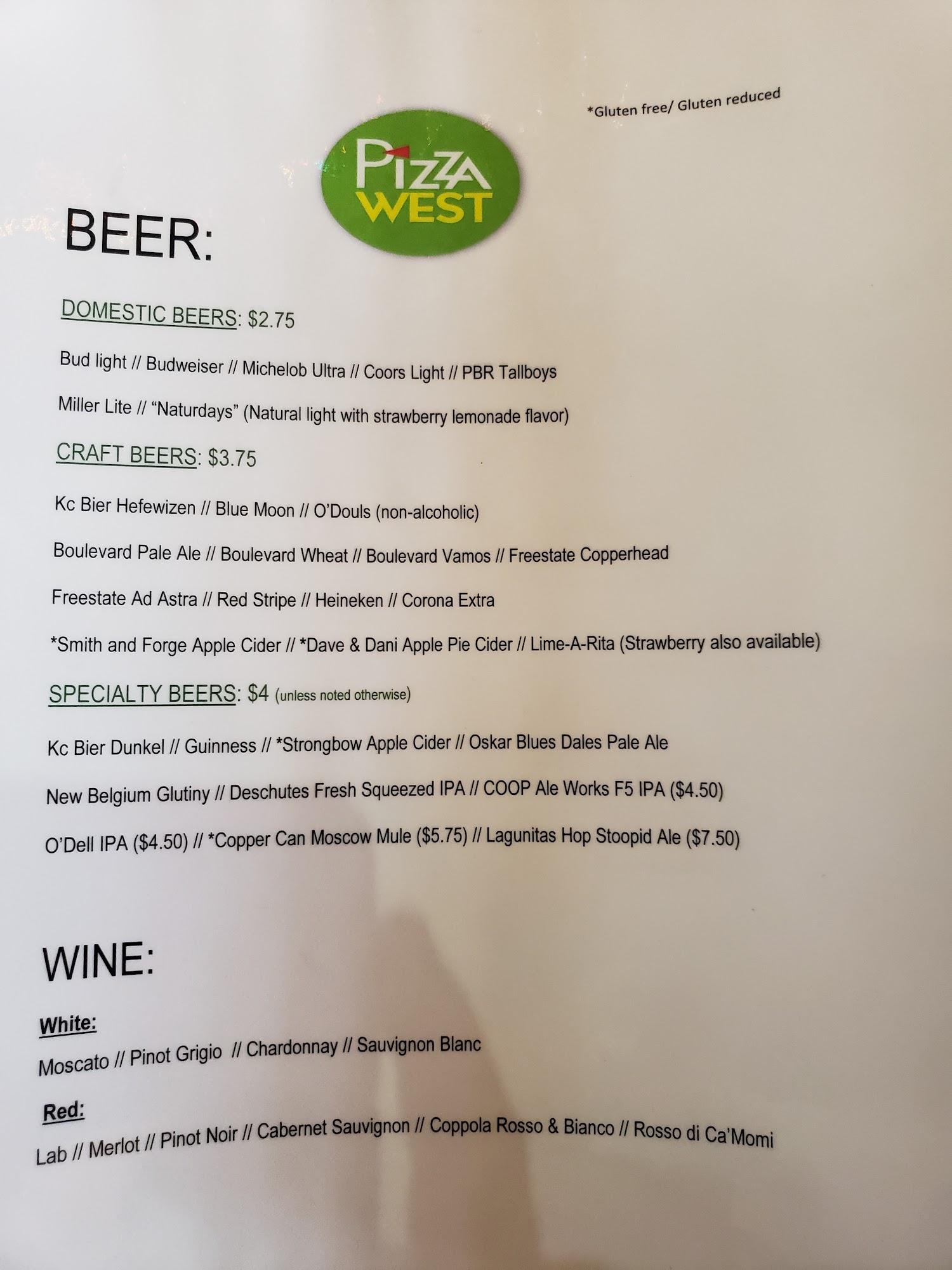 *Gluten free/ Gluten reduced

PIZZA WEST

BEER:

DOMESTIC BEERS: $2.75

Bud light // Budweiser // Michelob Ultra // Coors Light // PBR Tallboys

Miller Lite // "Naturdays" (Natural light with strawberry lemonade flavor)

CRAFT BEERS: $3.75

Kc Bier Hefewizen // Blue Moon // O'Douls (non-alcoholic)

Boulevard Pale Ale // Boulevard Wheat // Boulevard Vamos // Freestate Copperhead

Freestate Ad Astra // Red Stripe // Heineken // Corona Extra

*Smith and Forge Apple Cider // *Dave & Dani Apple Pie Cider // Lime-A-Rita (Strawberry also available)

SPECIALTY BEERS: $4 (unless noted otherwise)

Kc Bier Dunkel // Guinness // *Strongbow Apple Cider // Oskar Blues Dales Pale Ale

New Belgium Glutiny // Deschutes Fresh Squeezed IPA // COOP Ale Works F5 IPA ($4.50)

O'Dell IPA ($4.50) // *Copper Can Moscow Mule ($5.75) // Lagunitas Hop Stoopid Ale ($7.50)

WINE:

White:

Moscato // Pinot Grigio // Chardonnay // Sauvignon Blanc

Red:

Lab // Merlot // Pinot Noir // Cabernet Sauvignon // Coppola Rosso & Bianco // Rosso di Ca'Momi